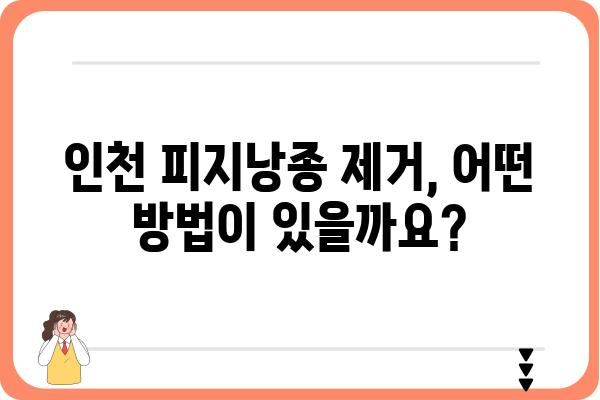 인천 피지낭종 제거, 어떤 방법이 있을까요?